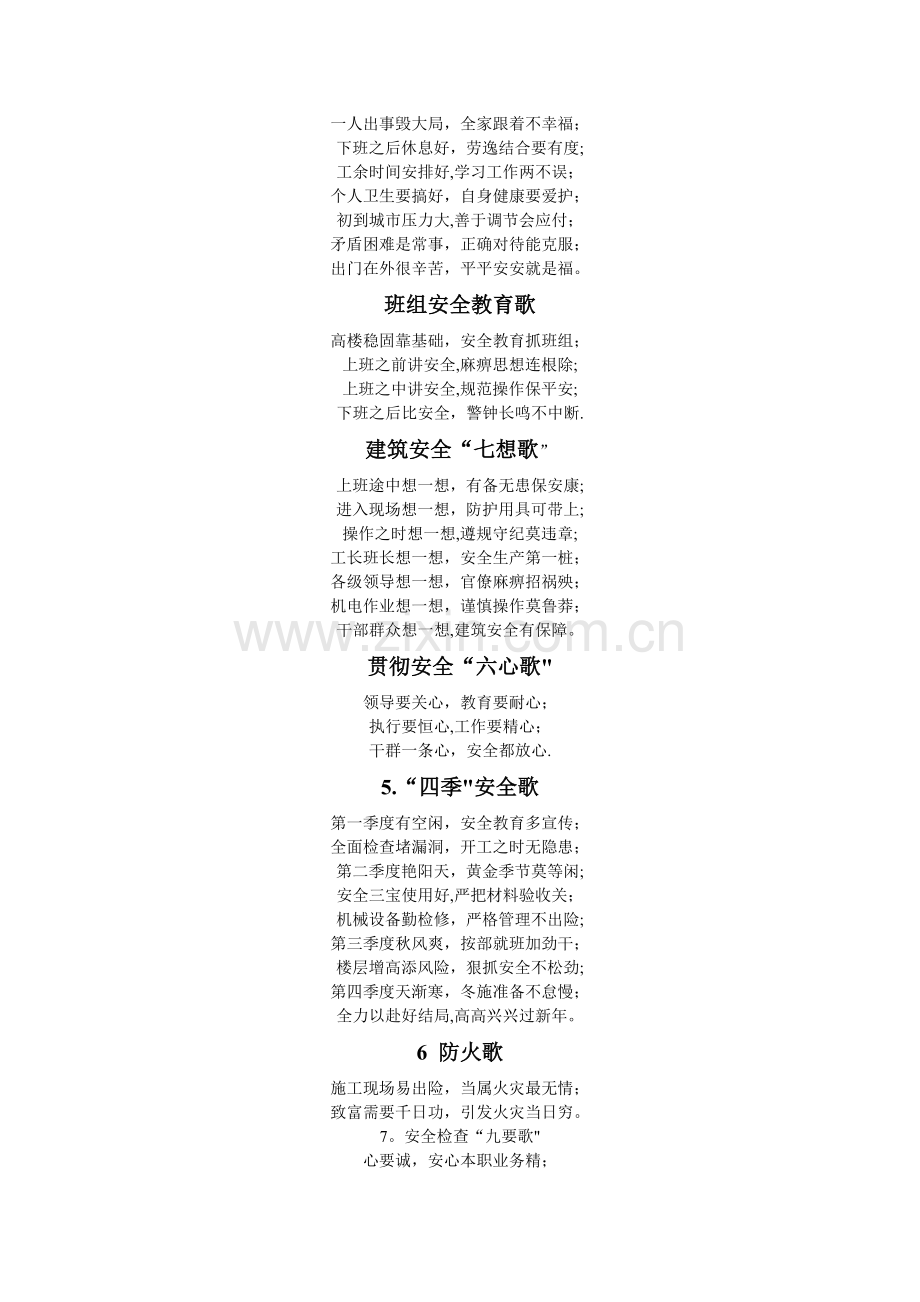 一人出事毁大局，全家跟着不幸福；
下班之后休息好，劳逸结合要有度；
工余时间安排好,学习工作两不误；
个人卫生要搞好，自身健康要爱护；
初到城市压力大,善于调节会应付；
矛盾困难是常事，正确对待能克服；
出门在外很辛苦，平平安安就是福。

班组安全教育歌

高楼稳固靠基础，安全教育抓班组；
上班之前讲安全,麻痹思想连根除;
上班之中讲安全,规范操作保平安;
下班之后比安全，警钟长鸣不中断.

建筑安全“七想歌”

上班途中想一想，有备无患保安康;
进入现场想一想，防护用具可带上;
操作之时想一想,遵规守纪莫违章;
工长班长想一想，安全生产第一桩；
各级领导想一想，官僚麻痹招祸殃；
机电作业想一想，谨慎操作莫鲁莽；
干部群众想一想,建筑安全有保障。

www.zixin.com.cn

贯彻安全“六心歌"

领导要关心，教育要耐心；
执行要恒心,工作要精心；
干群一条心，安全都放心.

5.“四季"安全歌

第一季度有空闲，安全教育多宣传；
全面检查堵漏洞，开工之时无隐患；
第二季度艳阳天，黄金季节莫等闲;
安全三宝使用好,严把材料验收关；
机械设备勤检修，严格管理不出险;
第三季度秋风爽，按部就班加劲干；
楼层增高添风险，狠抓安全不松劲;
第四季度天渐寒，冬施准备不怠慢；
全力以赴好结局,高高兴兴过新年。

6 防火歌

施工现场易出险，当属火灾最无情；
致富需要千日功，引发火灾当日穷。
7。安全检查“九要歌"
心要诚，安心本职业务精；